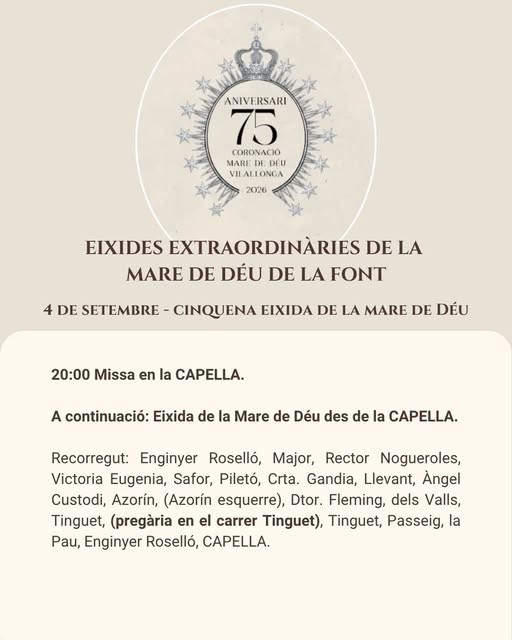 ANIVERSARI
75
CORONACIÓ
MARE DE DÉU
VILALLONGA
2026

EIXIDES EXTRAORDINÀRIES DE LA MARE DE DÉU DE LA FONT

4 DE SETEMBRE - CINQUENA EIXIDA DE LA MARE DE DÉU

20:00 Missa en la CAPELLA.

A continuació: Eixida de la Mare de Déu des de la CAPELLA.

Recorregut: Enginyer Roselló, Major, Rector Nogueroles, Victoria Eugenia, Safor, Piletó, Crta. Gandia, Llevant, Àngel Custodi, Azorín, (Azorín esquerre), Dtor. Fleming, dels Valls, Tinguet, (pregària en el carrer Tinguet), Tinguet, Passeig, la Pau, Enginyer Roselló, CAPELLA.